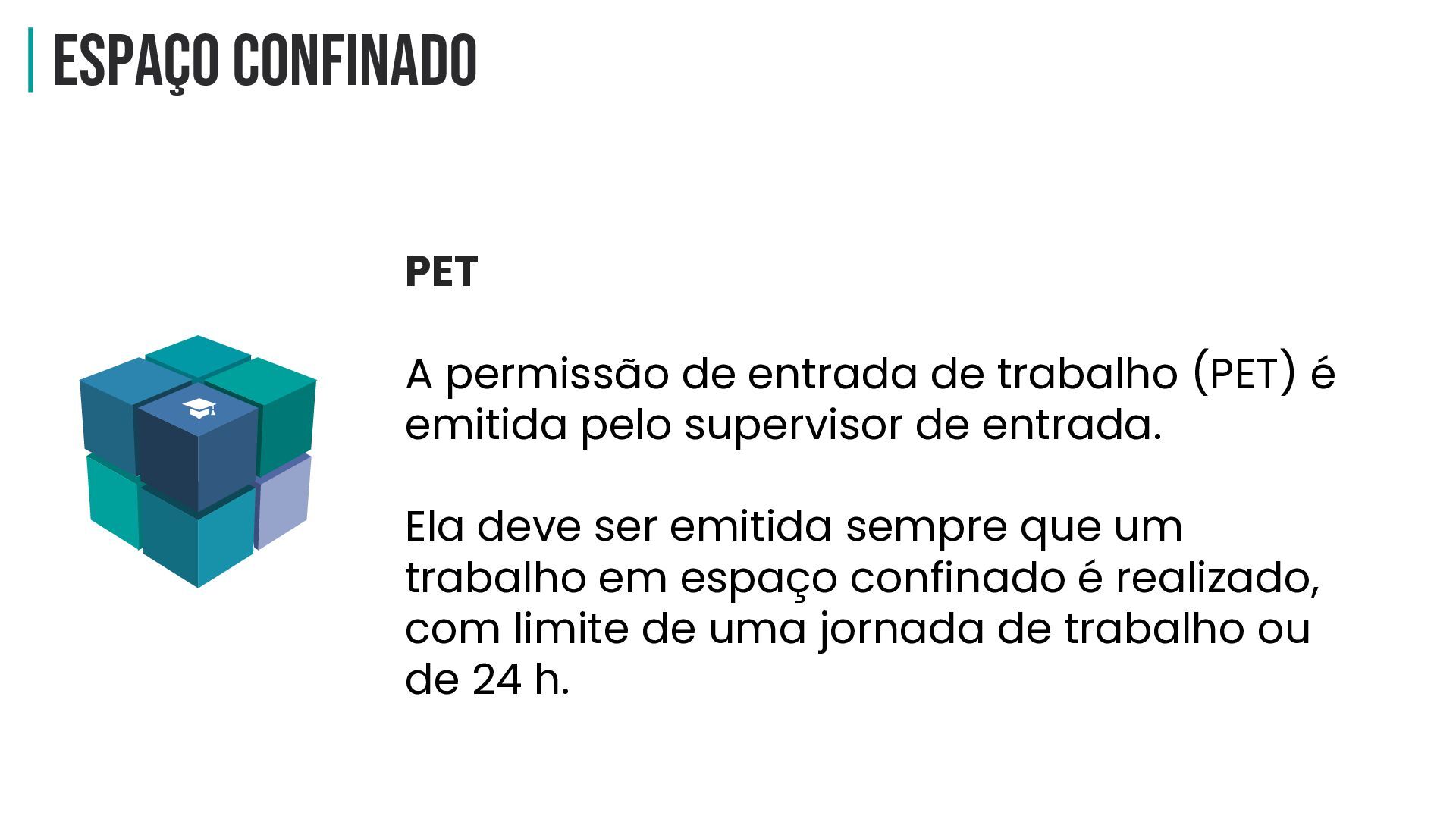 ESPAÇO CONFINADO

PET

A permissão de entrada de trabalho (PET) é emitida pelo supervisor de entrada.

Ela deve ser emitida sempre que um trabalho em espaço confinado é realizado, com limite de uma jornada de trabalho ou de 24 h.